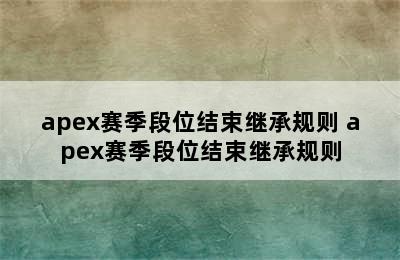 apex赛季段位结束继承规则 apex赛季段位结束继承规则